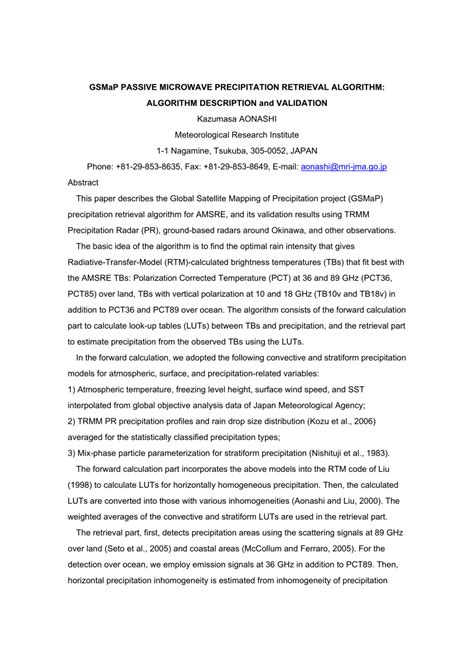 GSMaP PASSIVE MICROWAVE PRECIPITATION RETRIEVAL ALGORITHM: ALGORITHM DESCRIPTION and VALIDATION

Kazumasa AONASHI

Meteorological Research Institute

1-1 Nagamine, Tsukuba, 305-0052, JAPAN

Phone: +81-29-853-8635, Fax: +81-29-853-8649, E-mail: aonashi@mri-jma.go.jp

Abstract

This paper describes the Global Satellite Mapping of Precipitation project (GSMaP) precipitation retrieval algorithm for AMSRE, and its validation results using TRMM Precipitation Radar (PR), ground-based radars around Okinawa, and other observations.

The basic idea of the algorithm is to find the optimal rain intensity that gives Radiative-Transfer-Model (RTM)-calculated brightness temperatures (TBs) that fit best with the AMSRE TBs: Polarization Corrected Temperature (PCT) at 36 and 89 GHz (PCT36, PCT85) over land, TBs with vertical polarization at 10 and 18 GHz (TB10v and TB18v) in addition to PCT36 and PCT89 over ocean. The algorithm consists of the forward calculation part to calculate look-up tables (LUTs) between TBs and precipitation, and the retrieval part to estimate precipitation from the observed TBs using the LUTs.

In the forward calculation, we adopted the following convective and stratiform precipitation models for atmospheric, surface, and precipitation-related variables:

1) Atmospheric temperature, freezing level height, surface wind speed, and SST interpolated from global objective analysis data of Japan Meteorological Agency;

2) TRMM PR precipitation profiles and rain drop size distribution (Kozu et al., 2006) averaged for the statistically classified precipitation types;

3) Mix-phase particle parameterization for stratiform precipitation (Nishituji et al., 1983).

The forward calculation part incorporates the above models into the RTM code of Liu (1998) to calculate LUTs for horizontally homogeneous precipitation. Then, the calculated LUTs are converted into those with various inhomogeneities (Aonashi and Liu, 2000). The weighted averages of the convective and stratiform LUTs are used in the retrieval part.

The retrieval part, first, detects precipitation areas using the scattering signals at 89 GHz over land (Seto et al., 2005) and coastal areas (McCollum and Ferraro, 2005). For the detection over ocean, we employ emission signals at 36 GHz in addition to PCT89. Then, horizontal precipitation inhomogeneity is estimated from inhomogeneity of precipitation